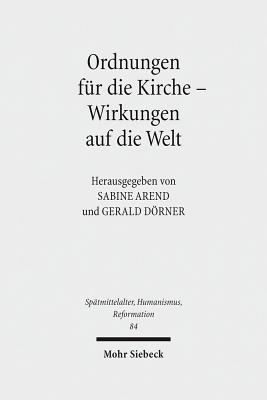 Ordnungen für die Kirche – Wirkungen auf die Welt

Herausgegeben von
SABINE AREND
und GERALD DÖRNER

Spätmittelalter, Humanismus, Reformation
84

Mohr Siebeck